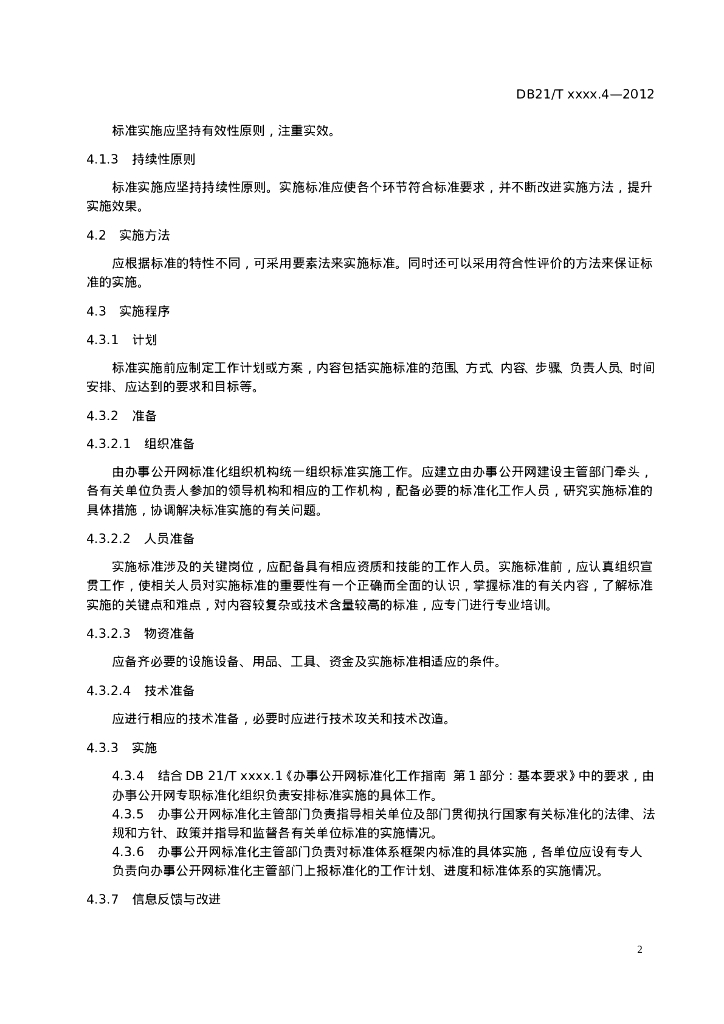 DB21/T xxxx.4—2012

标准实施应坚持有效性原则，注重实效。

4.1.3　持续性原则

标准实施应坚持持续性原则。实施标准应使各个环节符合标准要求，并不断改进实施方法，提升实施效果。

4.2　实施方法

应根据标准的特性不同，可采用要素法来实施标准。同时还可以采用符合性评价的方法来保证标准的实施。

4.3　实施程序

4.3.1　计划

标准实施前应制定工作计划或方案，内容包括实施标准的范围、方式、内容、步骤、负责人员、时间安排、应达到的要求和目标等。

4.3.2　准备

4.3.2.1　组织准备

由办事公开网标准化组织机构统一组织标准实施工作。应建立由办事公开网建设主管部门牵头，各有关单位负责人参加的领导机构和相应的工作机构，配备必要的标准化工作人员，研究实施标准的具体措施，协调解决标准实施的有关问题。

4.3.2.2　人员准备

实施标准涉及的关键岗位，应配备具有相应资质和技能的工作人员。实施标准前，应认真组织宣贯工作，使相关人员对实施标准的重要性有一个正确而全面的认识，掌握标准的有关内容，了解标准实施的关键点和难点，对内容较复杂或技术含量较高的标准，应专门进行专业培训。

4.3.2.3　物资准备

应备齐必要的设施设备、用品、工具、资金及实施标准相适应的条件。

4.3.2.4　技术准备

应进行相应的技术准备，必要时应进行技术攻关和技术改造。

4.3.3　实施

4.3.4　结合 DB 21/T xxxx.1《办事公开网标准化工作指南　第 1 部分：基本要求》中的要求，由办事公开网专职标准化组织负责安排标准实施的具体工作。
4.3.5　办事公开网标准化主管部门负责指导相关单位及部门贯彻执行国家有关标准化的法律、法规和方针、政策并指导和监督各有关单位标准的实施情况。
4.3.6　办事公开网标准化主管部门负责对标准体系框架内标准的具体实施，各单位应设有专人负责向办事公开网标准化主管部门上报标准化的工作计划、进度和标准体系的实施情况。

4.3.7　信息反馈与改进

2